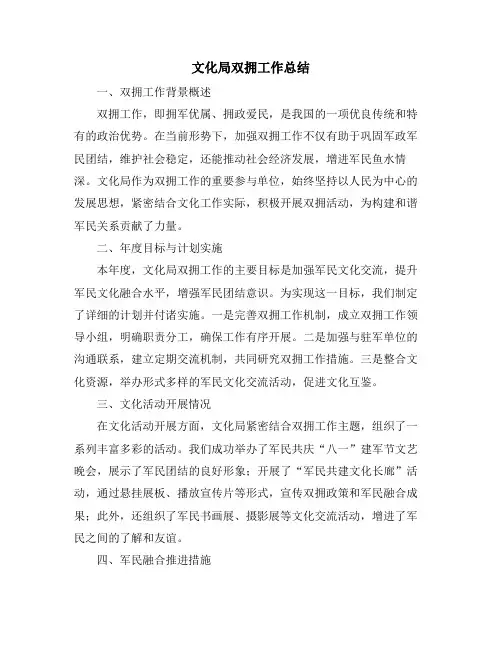 文化局双拥工作总结

一、双拥工作背景概述

双拥工作，即拥军优属、拥政爱民，是我国的一项优良传统和特有的政治优势。在当前形势下，加强双拥工作不仅有助于巩固军政军民团结，维护社会稳定，还能推动社会经济发展，增进军民鱼水情深。文化局作为双拥工作的重要参与单位，始终坚持以人民为中心的发展思想，紧密结合文化工作实际，积极开展双拥活动，为构建和谐军民关系贡献了力量。

二、年度目标与计划实施

本年度，文化局双拥工作的主要目标是加强军民文化交流，提升军民文化融合水平，增强军民团结意识。为实现这一目标，我们制定了详细的计划并付诸实施。一是完善双拥工作机制，成立双拥工作领导小组，明确职责分工，确保工作有序开展。二是加强与驻军单位的沟通联系，建立定期交流机制，共同研究双拥工作措施。三是整合文化资源，举办形式多样的军民文化交流活动，促进文化互鉴。

三、文化活动开展情况

在文化活动开展方面，文化局紧密结合双拥工作主题，组织了一系列丰富多彩的活动。我们成功举办了军民共庆“八一”建军节文艺晚会，展示了军民团结的良好形象；开展了“军民共建文化长廊”活动，通过悬挂展板、播放宣传片等形式，宣传双拥政策和军民融合成果；此外，还组织了军民书画展、摄影展等文化交流活动，增进了军民之间的了解和友谊。

四、军民融合推进措施